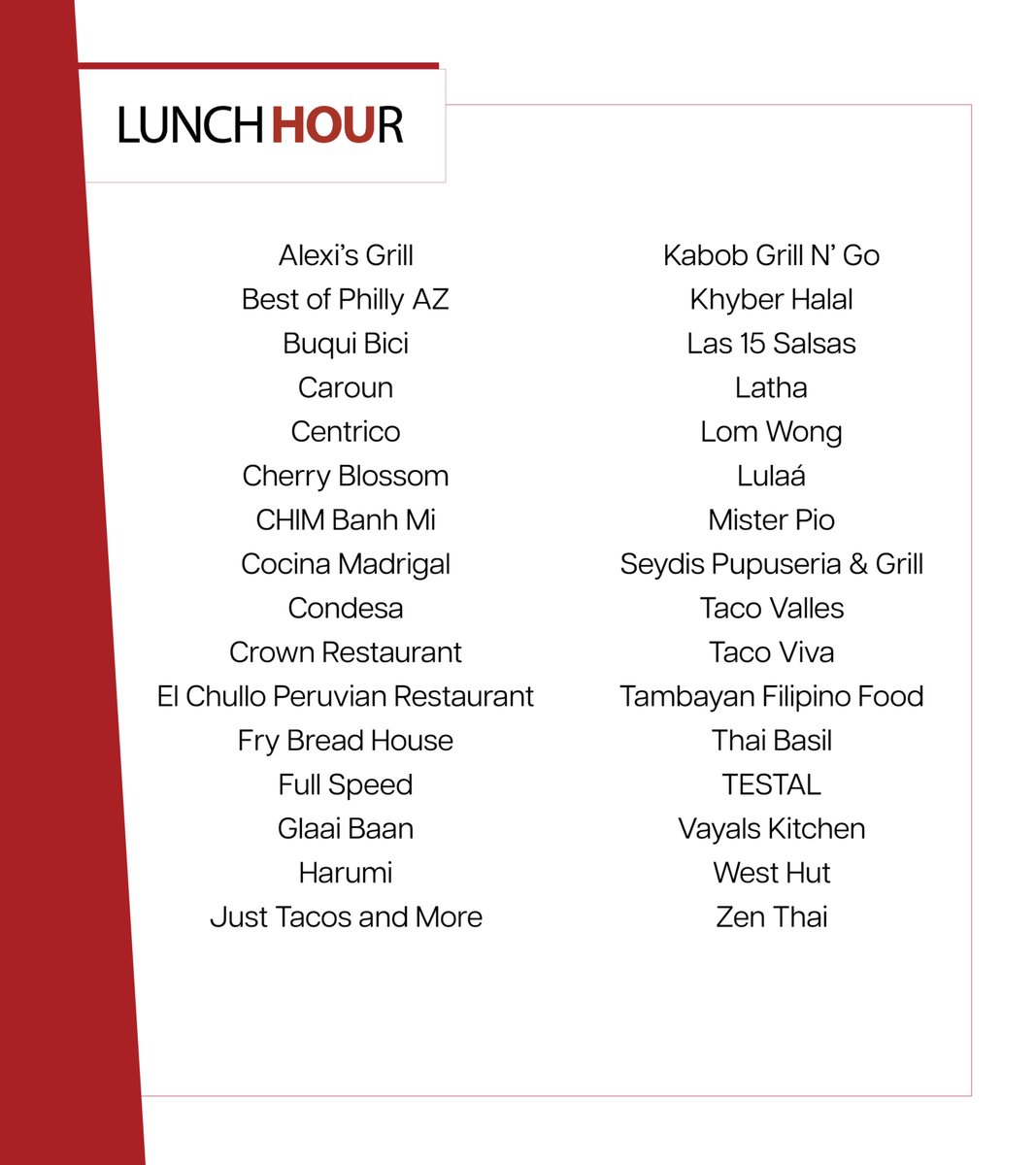 LUNCH HOUR

Alexi's Grill
Best of Philly AZ
Buqui Bici
Caroun
Centrico
Cherry Blossom
CHIM Banh Mi
Cocina Madrigal
Condesa
Crown Restaurant
El Chullo Peruvian Restaurant
Fry Bread House
Full Speed
Glaai Baan
Harumi
Just Tacos and More

Kabob Grill N' Go
Khyber Halal
Las 15 Salsas
Latha
Lom Wong
Lulaá
Mister Pio
Seydis Pupuseria & Grill
Taco Valles
Taco Viva
Tambayan Filipino Food
Thai Basil
TESTAL
Vayals Kitchen
West Hut
Zen Thai